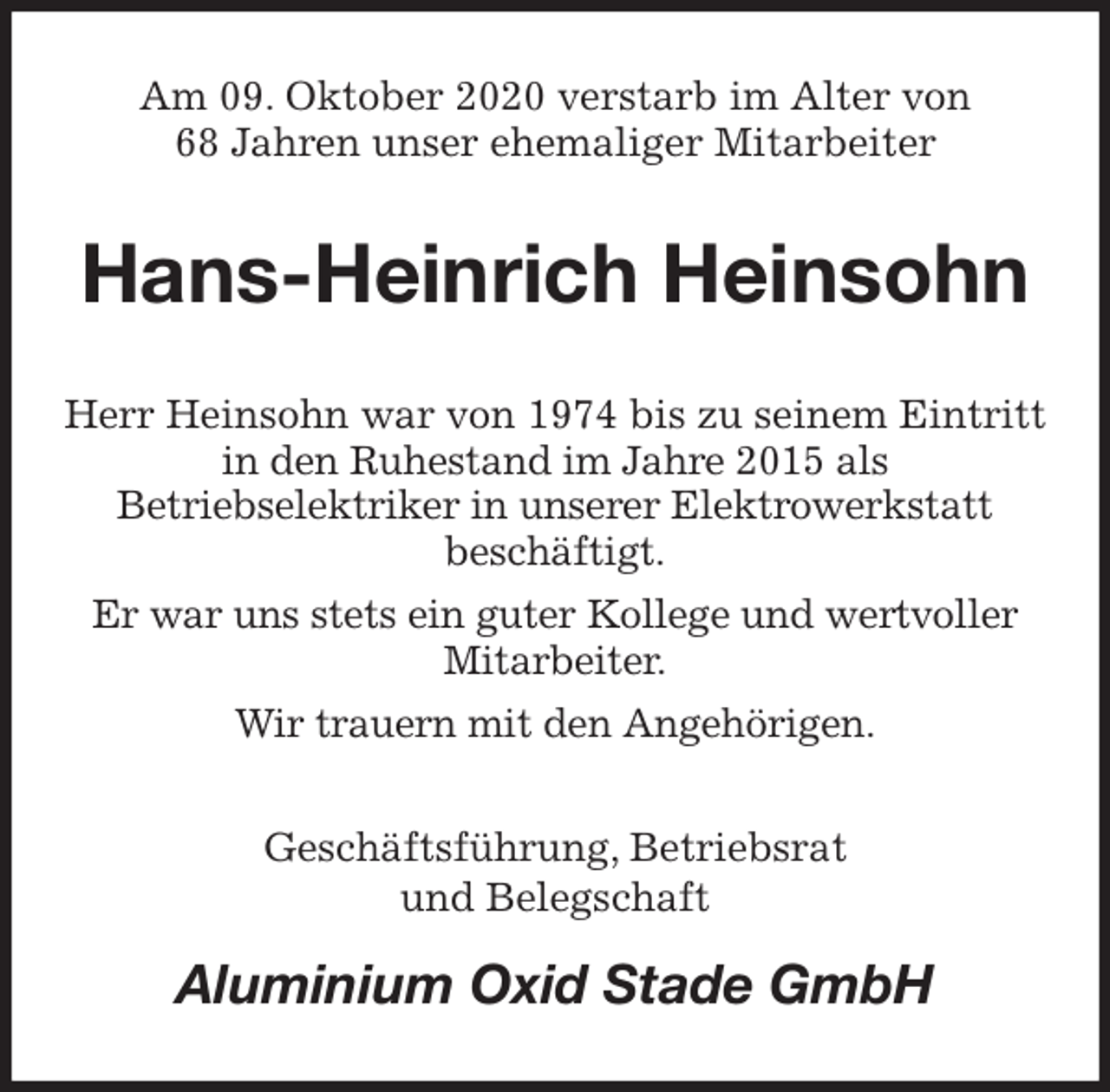 Am 09. Oktober 2020 verstarb im Alter von 68 Jahren unser ehemaliger Mitarbeiter

Hans-Heinrich Heinsohn

Herr Heinsohn war von 1974 bis zu seinem Eintritt in den Ruhestand im Jahre 2015 als Betriebselektriker in unserer Elektrowerkstatt beschäftigt.

Er war uns stets ein guter Kollege und wertvoller Mitarbeiter.

Wir trauern mit den Angehörigen.

Geschäftsführung, Betriebsrat und Belegschaft

Aluminium Oxid Stade GmbH